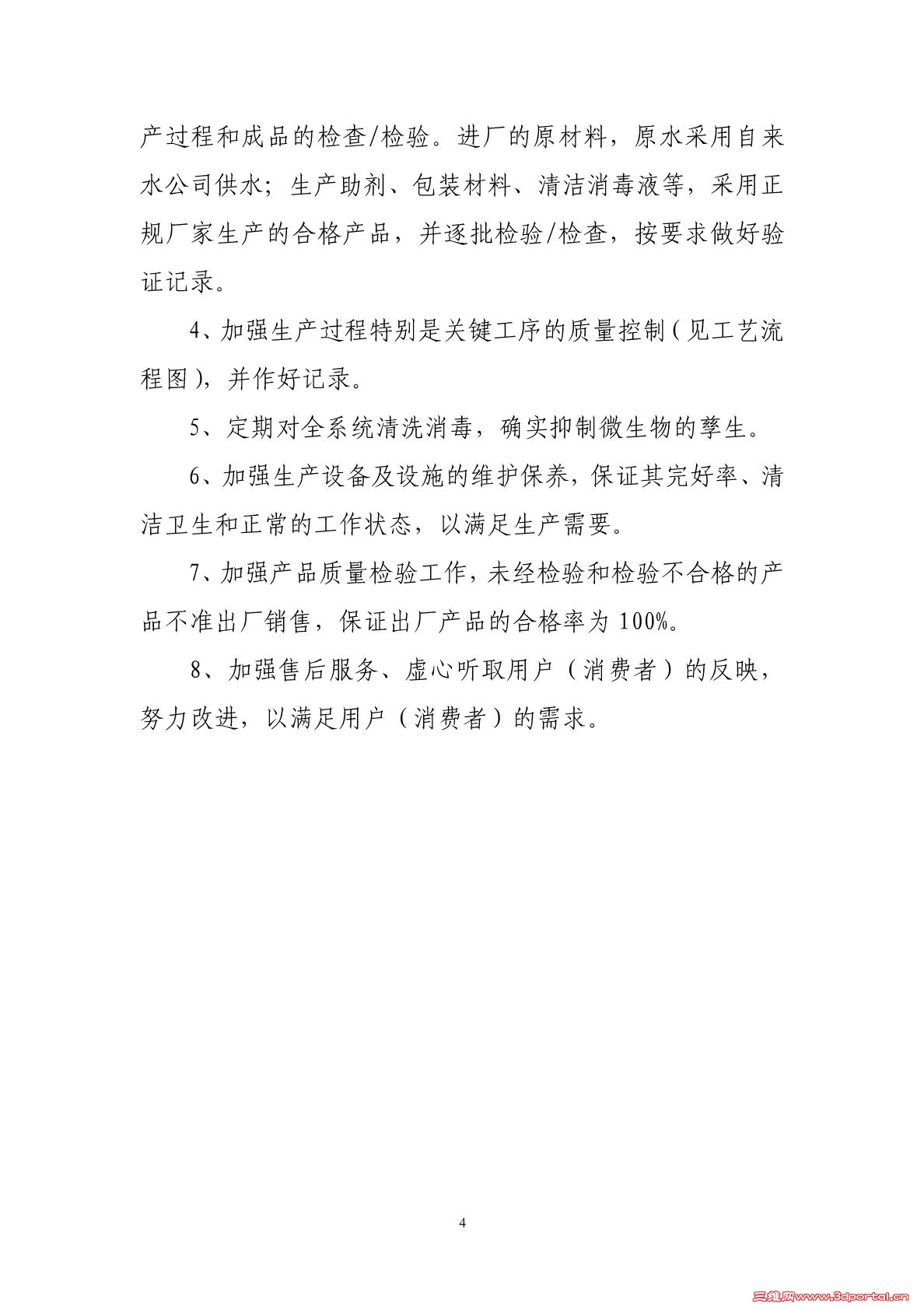 产过程和成品的检查/检验。进厂的原材料，原水采用自来水公司供水；生产助剂、包装材料、清洁消毒液等，采用正规厂家生产的合格产品，并逐批检验/检查，按要求做好验证记录。

4、加强生产过程特别是关键工序的质量控制（见工艺流程图），并作好记录。

5、定期对全系统清洗消毒，确实抑制微生物的孳生。

6、加强生产设备及设施的维护保养，保证其完好率、清洁卫生和正常的工作状态，以满足生产需要。

7、加强产品质量检验工作，未经检验和检验不合格的产品不准出厂销售，保证出厂产品的合格率为 100%。

8、加强售后服务、虚心听取用户（消费者）的反映，努力改进，以满足用户（消费者）的需求。

4

三维网www.3dportal.cn